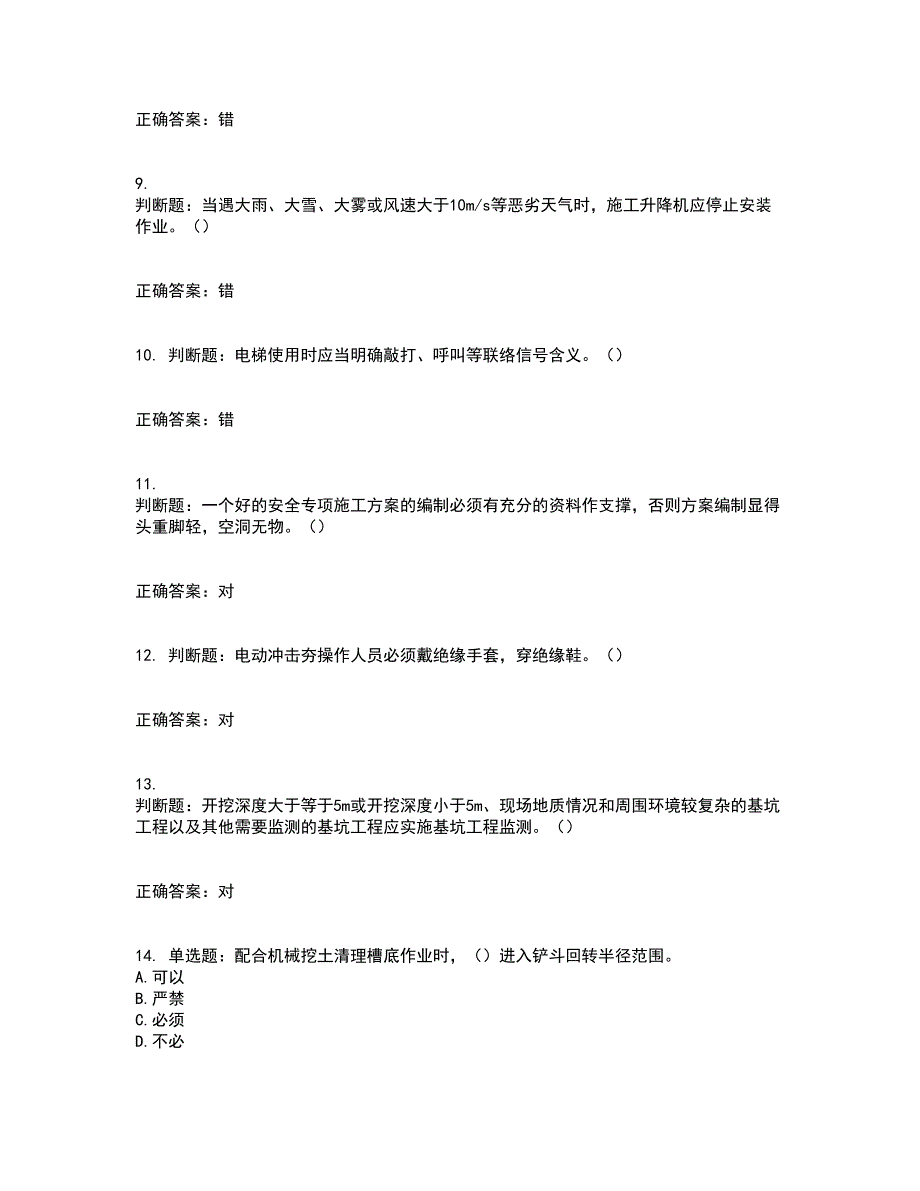 正确答案：错

9.
判断题：当遇大雨、大雪、大雾或风速大于10m/s等恶劣天气时，施工升降机应停止安装作业。（）

正确答案：错

10. 判断题：电梯使用时应当明确敲打、呼叫等联络信号含义。（）

正确答案：错

11.
判断题：一个好的安全专项施工方案的编制必须有充分的资料作支撑，否则方案编制显得头重脚轻，空洞无物。（）

正确答案：对

12. 判断题：电动冲击夯操作人员必须戴绝缘手套，穿绝缘鞋。（）

正确答案：对

13.
判断题：开挖深度大于等于5m或开挖深度小于5m、现场地质情况和周围环境较复杂的基坑工程以及其他需要监测的基坑工程应实施基坑工程监测。（）

正确答案：对

14. 单选题：配合机械挖土清理槽底作业时，（）进入铲斗回转半径范围。
A.可以
B.严禁
C.必须
D.不必